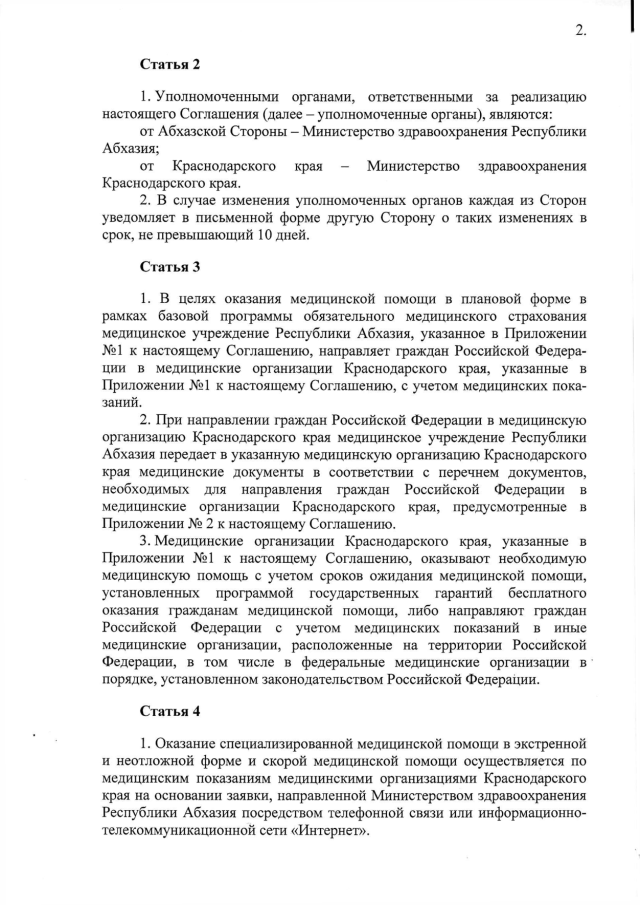 2.

Статья 2

1. Уполномоченными органами, ответственными за реализацию настоящего Соглашения (далее – уполномоченные органы), являются:

от Абхазской Стороны – Министерство здравоохранения Республики Абхазия;

от Краснодарского края – Министерство здравоохранения Краснодарского края.

2. В случае изменения уполномоченных органов каждая из Сторон уведомляет в письменной форме другую Сторону о таких изменениях в срок, не превышающий 10 дней.

Статья 3

1. В целях оказания медицинской помощи в плановой форме в рамках базовой программы обязательного медицинского страхования медицинское учреждение Республики Абхазия, указанное в Приложении №1 к настоящему Соглашению, направляет граждан Российской Федерации в медицинские организации Краснодарского края, указанные в Приложении №1 к настоящему Соглашению, с учетом медицинских показаний.

2. При направлении граждан Российской Федерации в медицинскую организацию Краснодарского края медицинское учреждение Республики Абхазия передает в указанную медицинскую организацию Краснодарского края медицинские документы в соответствии с перечнем документов, необходимых для направления граждан Российской Федерации в медицинские организации Краснодарского края, предусмотренные в Приложении № 2 к настоящему Соглашению.

3. Медицинские организации Краснодарского края, указанные в Приложении №1 к настоящему Соглашению, оказывают необходимую медицинскую помощь с учетом сроков ожидания медицинской помощи, установленных программой государственных гарантий бесплатного оказания гражданам медицинской помощи, либо направляют граждан Российской Федерации с учетом медицинских показаний в иные медицинские организации, расположенные на территории Российской Федерации, в том числе в федеральные медицинские организации в порядке, установленном законодательством Российской Федерации.

Статья 4

1. Оказание специализированной медицинской помощи в экстренной и неотложной форме и скорой медицинской помощи осуществляется по медицинским показаниям медицинскими организациями Краснодарского края на основании заявки, направленной Министерством здравоохранения Республики Абхазия посредством телефонной связи или информационно-телекоммуникационной сети «Интернет».